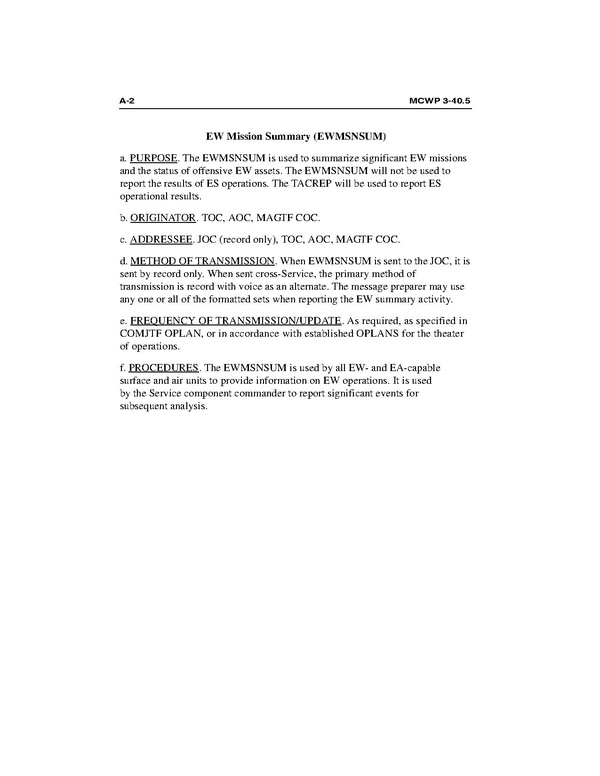 A-2 MCWP 3-40.5

EW Mission Summary (EWMSNSUM)

a. PURPOSE. The EWMSNSUM is used to summarize significant EW missions and the status of offensive EW assets. The EWMSNSUM will not be used to report the results of ES operations. The TACREP will be used to report ES operational results.

b. ORIGINATOR. TOC, AOC, MAGTF COC.

c. ADDRESSEE. JOC (record only), TOC, AOC, MAGTF COC.

d. METHOD OF TRANSMISSION. When EWMSNSUM is sent to the JOC, it is sent by record only. When sent cross-Service, the primary method of transmission is record with voice as an alternate. The message preparer may use any one or all of the formatted sets when reporting the EW summary activity.

e. FREQUENCY OF TRANSMISSION/UPDATE. As required, as specified in COMJTF OPLAN, or in accordance with established OPLANS for the theater of operations.

f. PROCEDURES. The EWMSNSUM is used by all EW- and EA-capable surface and air units to provide information on EW operations. It is used by the Service component commander to report significant events for subsequent analysis.